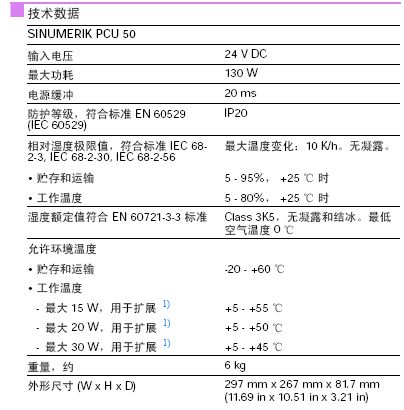 技术数据

| SINUMERIK PCU 50 | |
|---|---|
| 输入电压 | 24 V DC |
| 最大功耗 | 130 W |
| 电源缓冲 | 20 ms |
| 防护等级，符合标准 EN 60529 (IEC 60529) | IP20 |
| 相对湿度极限值，符合标准 IEC 68-2-3, IEC 68-2-30, IEC 68-2-56 | 最大温度变化：10 K/h。无凝露。 |
| • 贮存和运输 | 5 - 95%， +25 ℃ 时 |
| • 工作温度 | 5 - 80%， +25 ℃ 时 |
| 湿度额定值符合 EN 60721-3-3 标准 | Class 3K5，无凝露和结冰。最低空气温度 0 ℃ |
| 允许环境温度 | |
| • 贮存和运输 | -20 - +60 ℃ |
| • 工作温度 | |
| - 最大 15 W，用于扩展 $^{1)}$ | +5 - +55 ℃ |
| - 最大 20 W，用于扩展 $^{1)}$ | +5 - +50 ℃ |
| - 最大 30 W，用于扩展 $^{1)}$ | +5 - +45 ℃ |
| 重量，约 | 6 kg |
| 外形尺寸 (W x H x D) | 297 mm x 267 mm x 81.7 mm (11.69 in x 10.51 in x 3.21 in) |